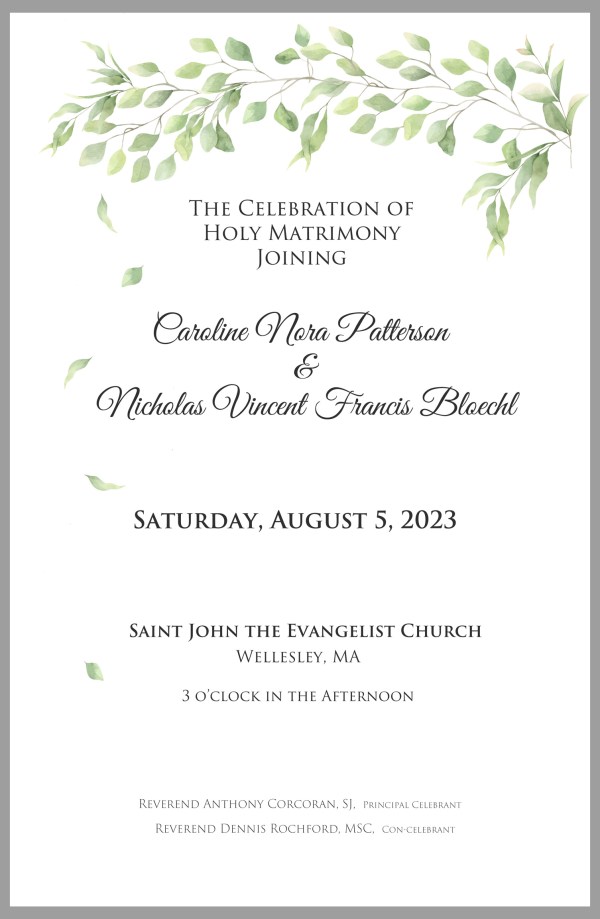 The Celebration of
Holy Matrimony
Joining

Caroline Nora Patterson
&
Nicholas Vincent Francis Bloechl

Saturday, August 5, 2023

Saint John the Evangelist Church
Wellesley, MA

3 o'clock in the Afternoon

Reverend Anthony Corcoran, SJ, Principal Celebrant
Reverend Dennis Rochford, MSC, Con-celebrant